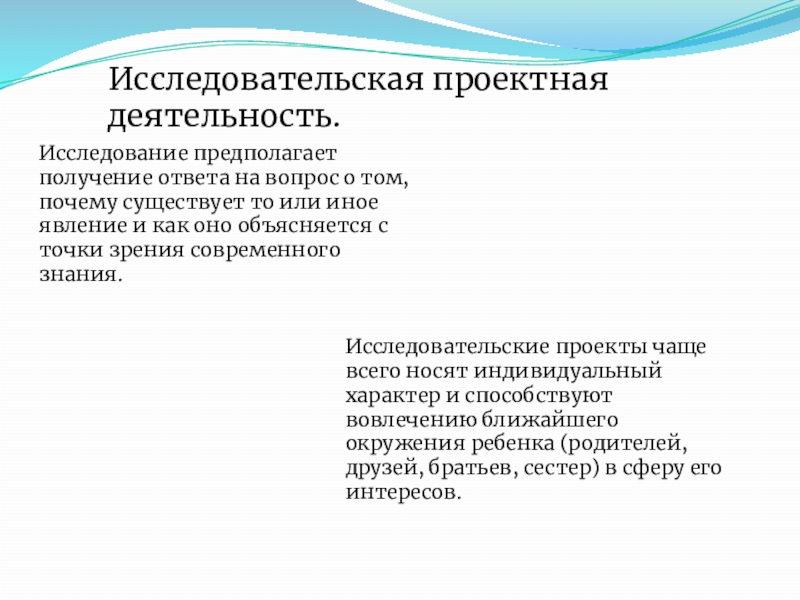 Исследовательская проектная деятельность.

Исследование предполагает получение ответа на вопрос о том, почему существует то или иное явление и как оно объясняется с точки зрения современного знания.

Исследовательские проекты чаще всего носят индивидуальный характер и способствуют вовлечению ближайшего окружения ребенка (родителей, друзей, братьев, сестер) в сферу его интересов.